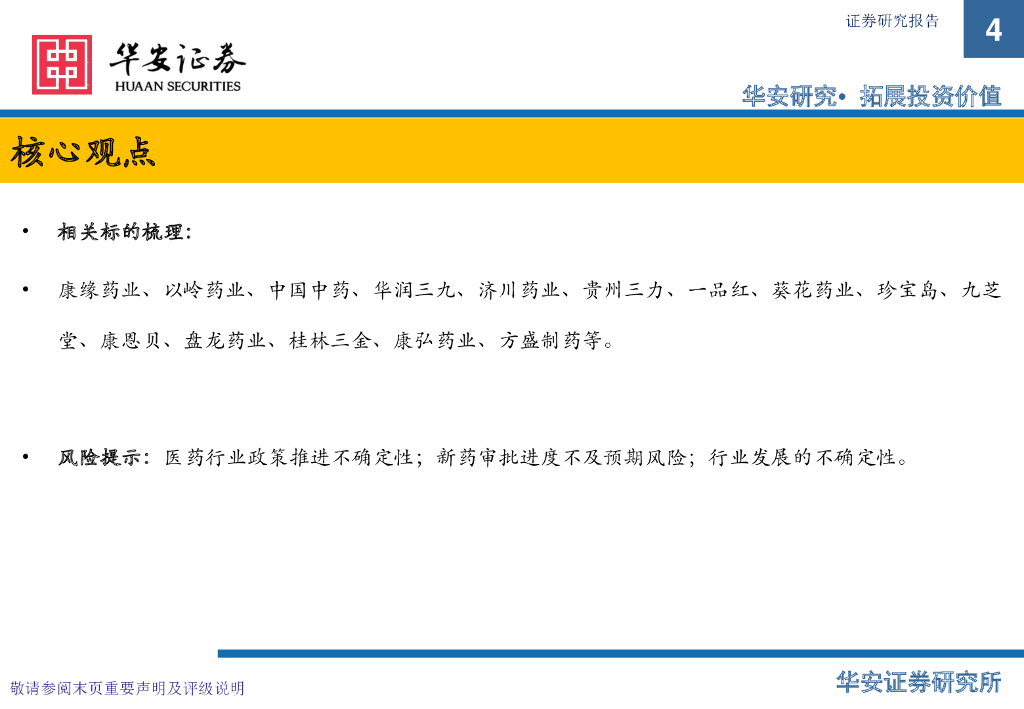 证券研究报告

4

华安证券
HUAAN SECURITIES

华安研究• 拓展投资价值

核心观点

• 相关标的梳理:

• 康缘药业、以岭药业、中国中药、华润三九、济川药业、贵州三力、一品红、葵花药业、珍宝岛、九芝堂、康恩贝、盘龙药业、桂林三金、康弘药业、方盛制药等。

• 风险提示:医药行业政策推进不确定性;新药审批进度不及预期风险;行业发展的不确定性。

敬请参阅末页重要声明及评级说明

华安证券研究所